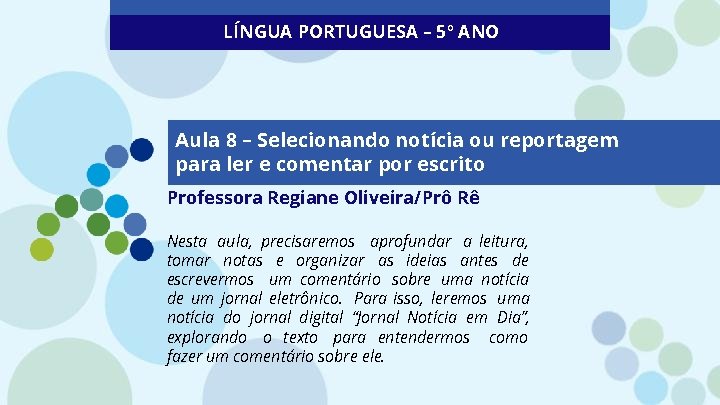 LÍNGUA PORTUGUESA – 5º ANO

Aula 8 – Selecionando notícia ou reportagem para ler e comentar por escrito

Professora Regiane Oliveira/Prô Rê

Nesta aula, precisaremos aprofundar a leitura, tomar notas e organizar as ideias antes de escrevermos um comentário sobre uma notícia de um jornal eletrônico. Para isso, leremos uma notícia do jornal digital “Jornal Notícia em Dia”, explorando o texto para entendermos como fazer um comentário sobre ele.